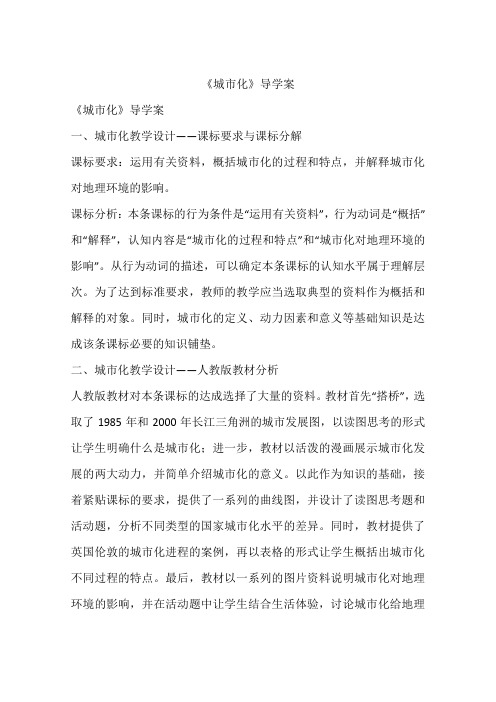 《城市化》导学案

《城市化》导学案

一、城市化教学设计——课标要求与课标分解

课标要求：运用有关资料，概括城市化的过程和特点，并解释城市化对地理环境的影响。

课标分析：本条课标的行为条件是“运用有关资料”，行为动词是“概括”和“解释”，认知内容是“城市化的过程和特点”和“城市化对地理环境的影响”。从行为动词的描述，可以确定本条课标的认知水平属于理解层次。为了达到标准要求，教师的教学应当选取典型的资料作为概括和解释的对象。同时，城市化的定义、动力因素和意义等基础知识是达成该条课标必要的知识铺垫。

二、城市化教学设计——人教版教材分析

人教版教材对本条课标的达成选择了大量的资料。教材首先“搭桥”，选取了 1985 年和 2000 年长江三角洲的城市发展图，以读图思考的形式让学生明确什么是城市化；进一步，教材以活泼的漫画展示城市化发展的两大动力，并简单介绍城市化的意义。以此作为知识的基础，接着紧贴课标的要求，提供了一系列的曲线图，并设计了读图思考题和活动题，分析不同类型的国家城市化水平的差异。同时，教材提供了英国伦敦的城市化进程的案例，再以表格的形式让学生概括出城市化不同过程的特点。最后，教材以一系列的图片资料说明城市化对地理环境的影响，并在活动题中让学生结合生活体验，讨论城市化给地理